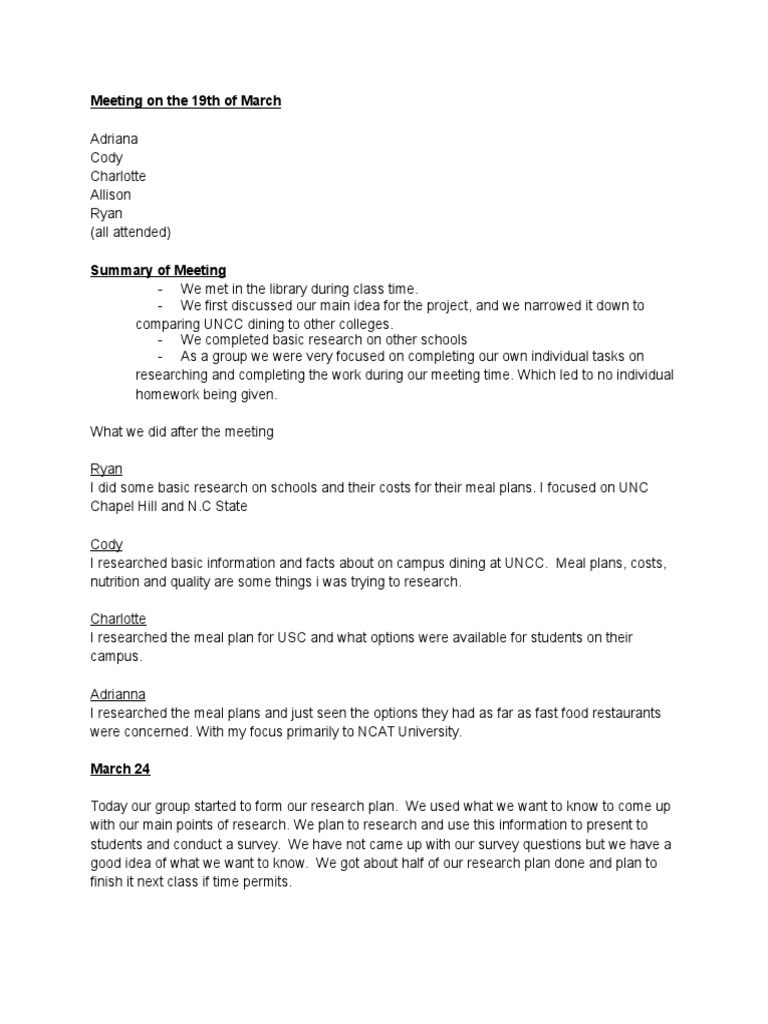 Meeting on the 19th of March

Adriana
Cody
Charlotte
Allison
Ryan
(all attended)

Summary of Meeting
- We met in the library during class time.
- We first discussed our main idea for the project, and we narrowed it down to comparing UNCC dining to other colleges.
- We completed basic research on other schools
- As a group we were very focused on completing our own individual tasks on researching and completing the work during our meeting time. Which led to no individual homework being given.

What we did after the meeting

Ryan
I did some basic research on schools and their costs for their meal plans. I focused on UNC Chapel Hill and N.C State

Cody
I researched basic information and facts about on campus dining at UNCC. Meal plans, costs, nutrition and quality are some things i was trying to research.

Charlotte
I researched the meal plan for USC and what options were available for students on their campus.

Adrianna
I researched the meal plans and just seen the options they had as far as fast food restaurants were concerned. With my focus primarily to NCAT University.

March 24

Today our group started to form our research plan. We used what we want to know to come up with our main points of research. We plan to research and use this information to present to students and conduct a survey. We have not came up with our survey questions but we have a good idea of what we want to know. We got about half of our research plan done and plan to finish it next class if time permits.